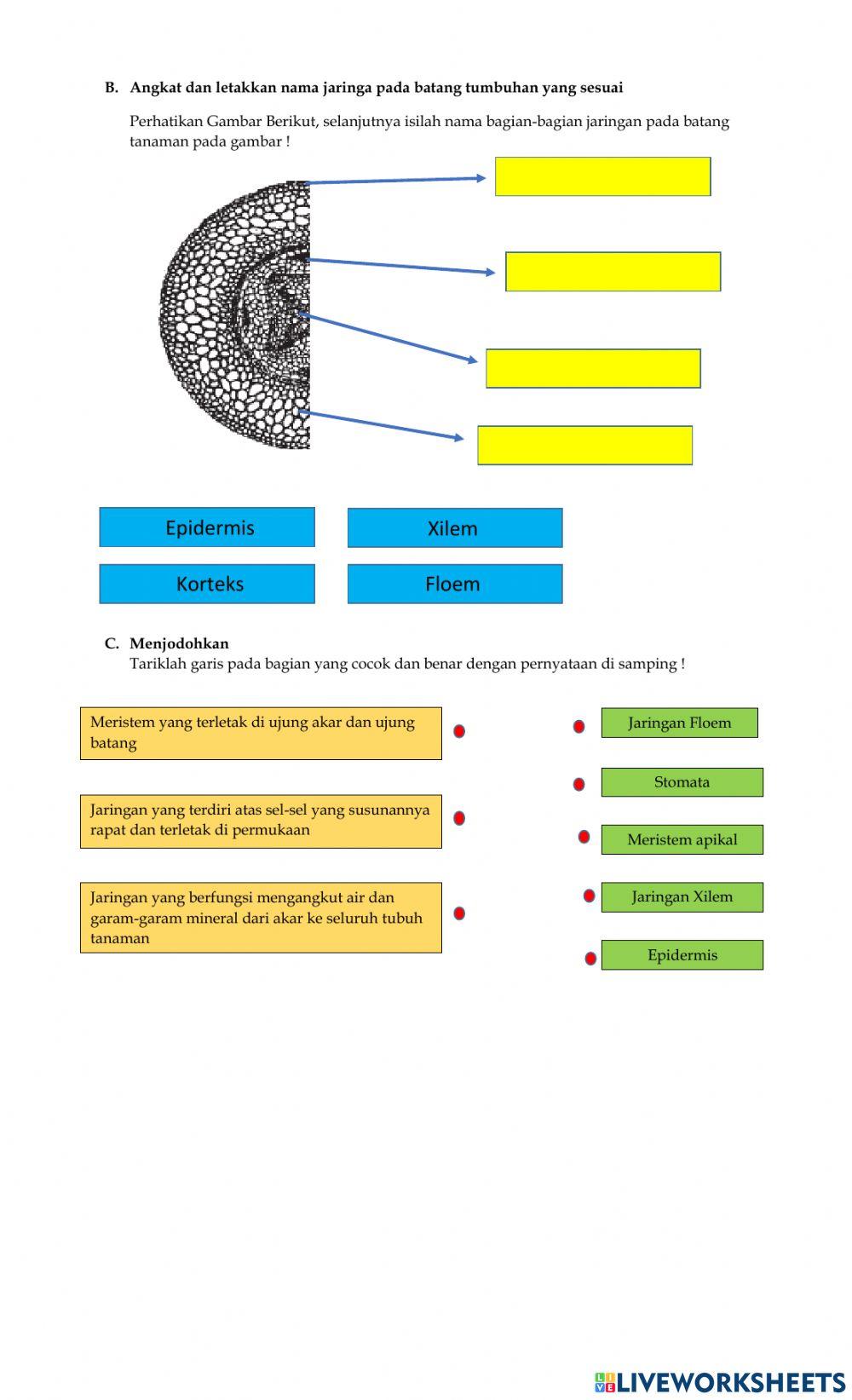 B. Angkat dan letakkan nama jaringa pada batang tumbuhan yang sesuai

Perhatikan Gambar Berikut, selanjutnya isilah nama bagian-bagian jaringan pada batang tanaman pada gambar !

Epidermis

Xilem

Korteks

Floem

C. Menjodohkan
Tariklah garis pada bagian yang cocok dan benar dengan pernyataan di samping !

Meristem yang terletak di ujung akar dan ujung batang

Jaringan yang terdiri atas sel-sel yang susunannya rapat dan terletak di permukaan

Jaringan yang berfungsi mengangkut air dan garam-garam mineral dari akar ke seluruh tubuh tanaman

Jaringan Floem

Stomata

Meristem apikal

Jaringan Xilem

Epidermis

LIVEWORKSHEETS